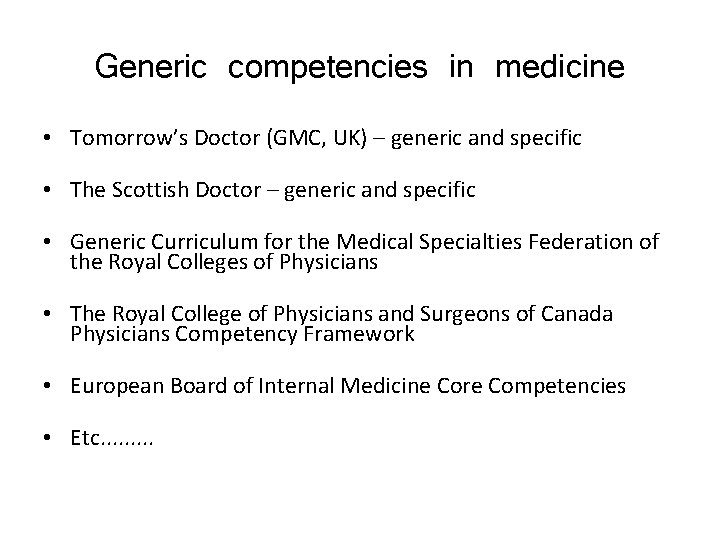 Generic competencies in medicine

• Tomorrow's Doctor (GMC, UK) – generic and specific

• The Scottish Doctor – generic and specific

• Generic Curriculum for the Medical Specialties Federation of the Royal Colleges of Physicians

• The Royal College of Physicians and Surgeons of Canada Physicians Competency Framework

• European Board of Internal Medicine Core Competencies

• Etc.........